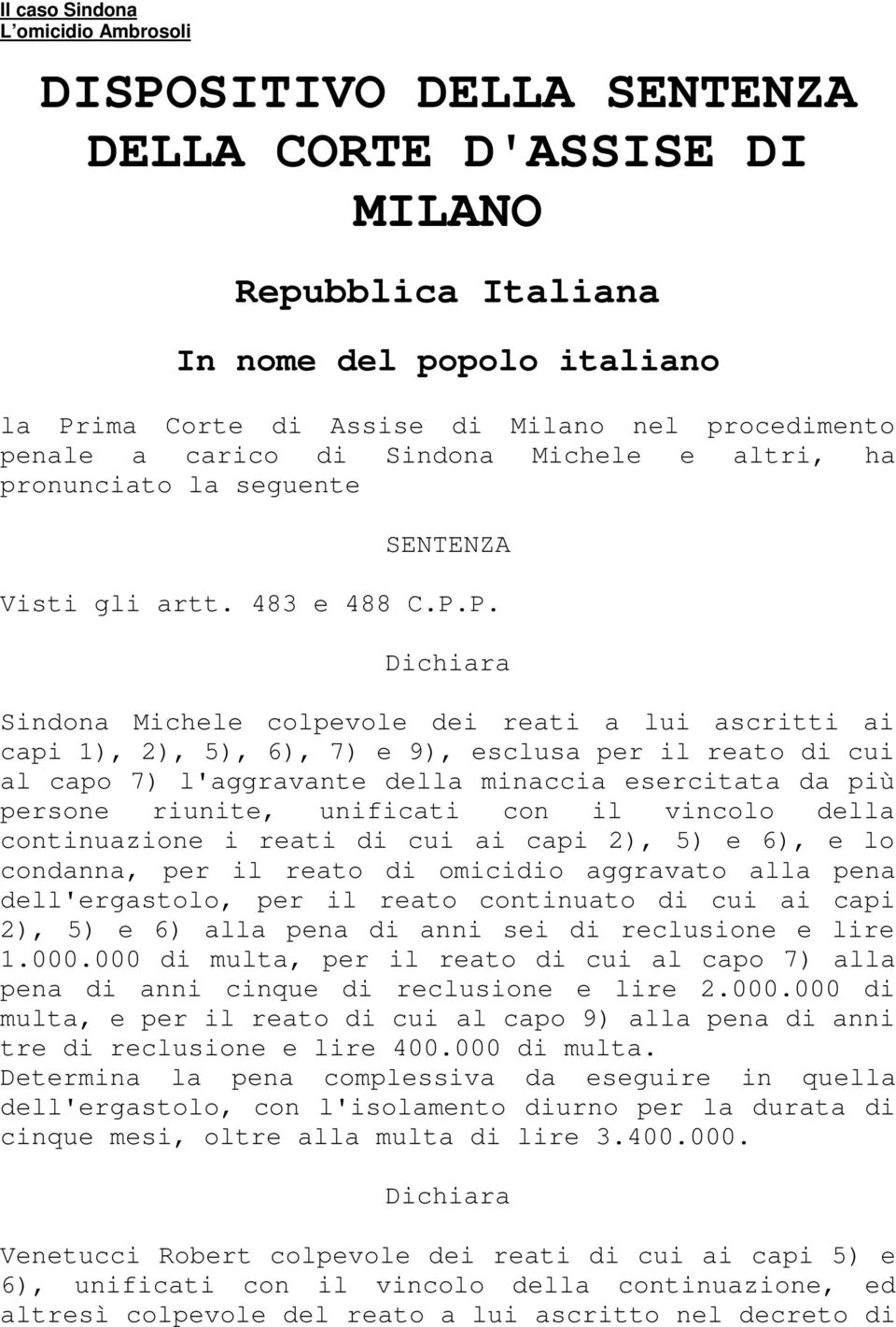 Il caso Sindona
L'omicidio Ambrosoli

DISPOSITIVO DELLA SENTENZA DELLA CORTE D'ASSISE DI MILANO

Repubblica Italiana

In nome del popolo italiano

la Prima Corte di Assise di Milano nel procedimento penale a carico di Sindona Michele e altri, ha pronunciato la seguente

SENTENZA

Visti gli artt. 483 e 488 C.P.P.

Dichiara

Sindona Michele colpevole dei reati a lui ascritti ai capi 1), 2), 5), 6), 7) e 9), esclusa per il reato di cui al capo 7) l'aggravante della minaccia esercitata da più persone riunite, unificati con il vincolo della continuazione i reati di cui ai capi 2), 5) e 6), e lo condanna, per il reato di omicidio aggravato alla pena dell'ergastolo, per il reato continuato di cui ai capi 2), 5) e 6) alla pena di anni sei di reclusione e lire 1.000.000 di multa, per il reato di cui al capo 7) alla pena di anni cinque di reclusione e lire 2.000.000 di multa, e per il reato di cui al capo 9) alla pena di anni tre di reclusione e lire 400.000 di multa.
Determina la pena complessiva da eseguire in quella dell'ergastolo, con l'isolamento diurno per la durata di cinque mesi, oltre alla multa di lire 3.400.000.

Dichiara

Venetucci Robert colpevole dei reati di cui ai capi 5) e 6), unificati con il vincolo della continuazione, ed altresì colpevole del reato a lui ascritto nel decreto di